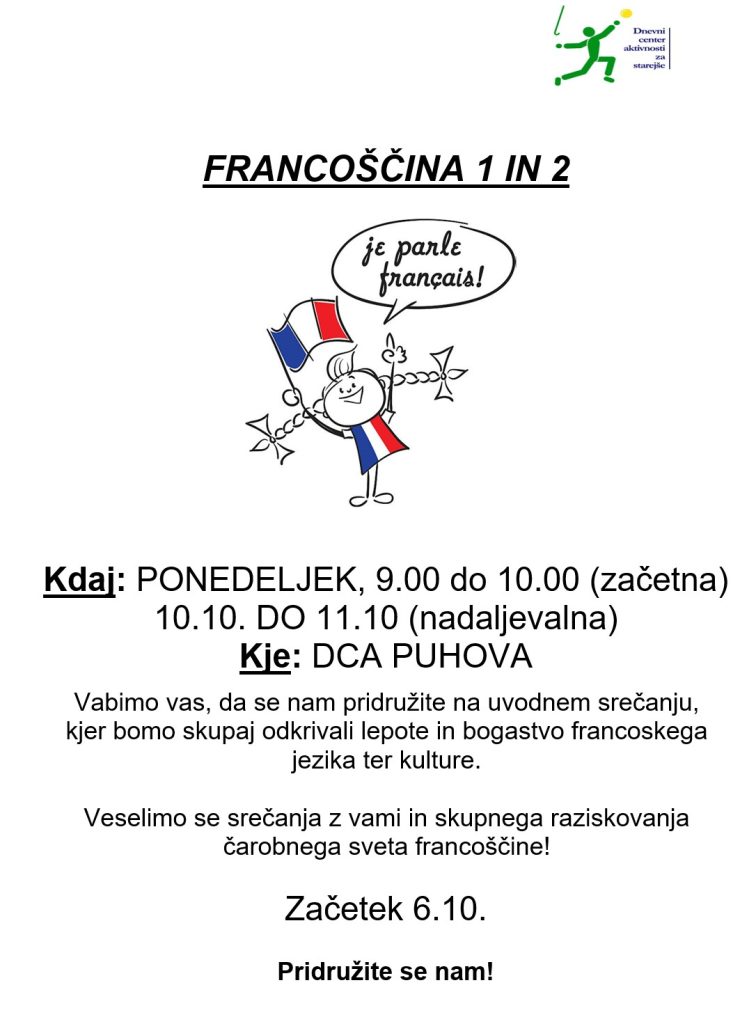 Dnevni center aktivnosti za starejše

FRANCOŠČINA 1 IN 2

je parle français!

Kdaj: PONEDELJEK, 9.00 do 10.00 (začetna)
10.10. DO 11.10 (nadaljevalna)
Kje: DCA PUHOVA

Vabimo vas, da se nam pridružite na uvodnem srečanju, kjer bomo skupaj odkrivali lepote in bogastvo francoskega jezika ter kulture.

Veselimo se srečanja z vami in skupnega raziskovanja čarobnega sveta francoščine!

Začetek 6.10.

Pridružite se nam!